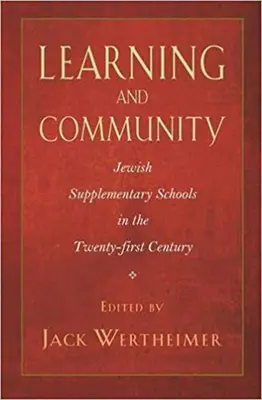 LEARNING
AND
COMMUNITY

Jewish Supplementary Schools in the Twenty-first Century

EDITED BY
JACK WERTHEIMER